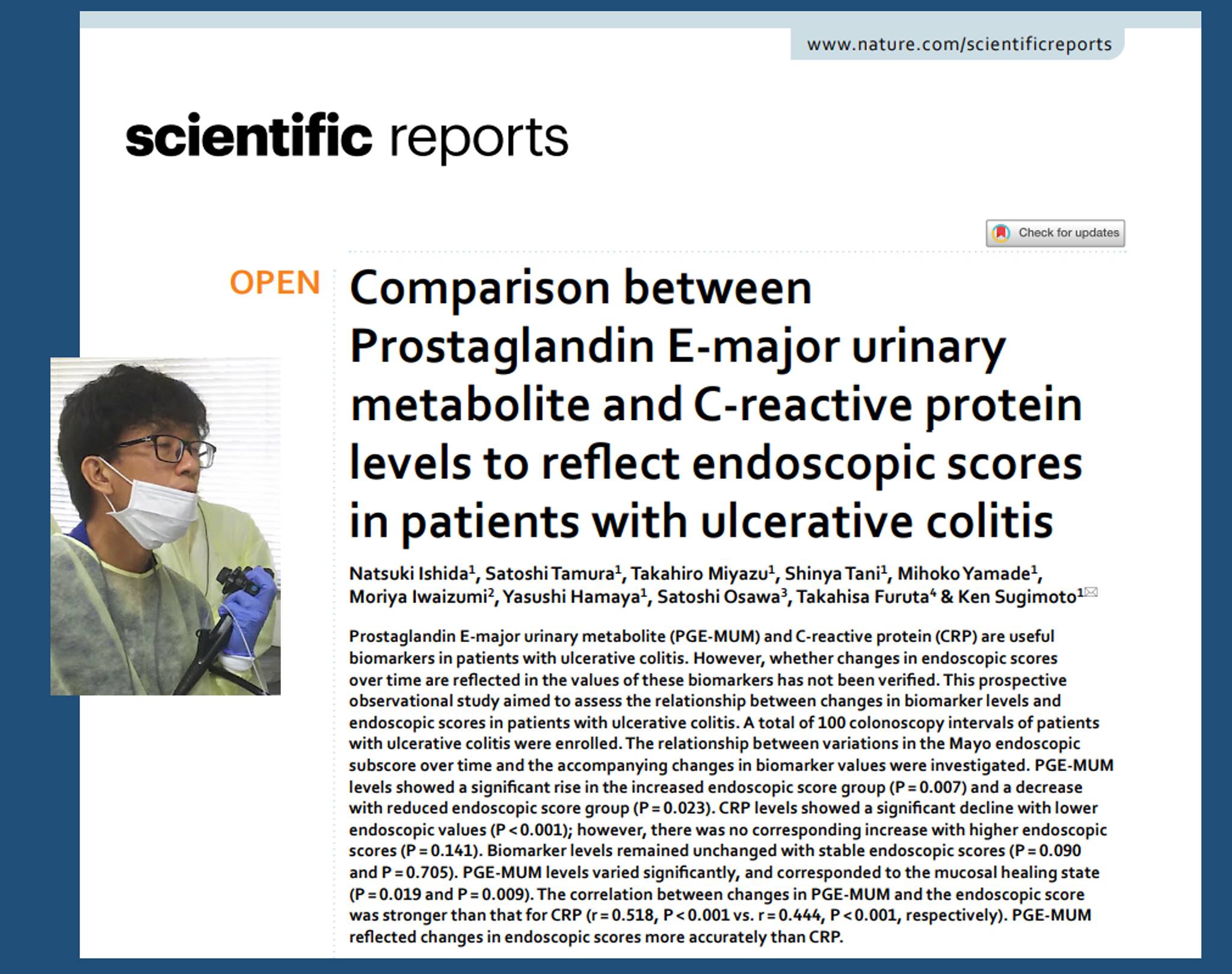 www.nature.com/scientificreports

scientific reports

Check for updates

OPEN

Comparison between Prostaglandin E-major urinary metabolite and C-reactive protein levels to reflect endoscopic scores in patients with ulcerative colitis

Natsuki Ishida$^1$, Satoshi Tamura$^1$, Takahiro Miyazu$^1$, Shinya Tani$^1$, Mihoko Yamade$^1$, Moriya Iwaizumi$^2$, Yasushi Hamaya$^1$, Satoshi Osawa$^3$, Takahisa Furuta$^4$ & Ken Sugimoto$^1$

Prostaglandin E-major urinary metabolite (PGE-MUM) and C-reactive protein (CRP) are useful biomarkers in patients with ulcerative colitis. However, whether changes in endoscopic scores over time are reflected in the values of these biomarkers has not been verified. This prospective observational study aimed to assess the relationship between changes in biomarker levels and endoscopic scores in patients with ulcerative colitis. A total of 100 colonoscopy intervals of patients with ulcerative colitis were enrolled. The relationship between variations in the Mayo endoscopic subscore over time and the accompanying changes in biomarker values were investigated. PGE-MUM levels showed a significant rise in the increased endoscopic score group (P = 0.007) and a decrease with reduced endoscopic score group (P = 0.023). CRP levels showed a significant decline with lower endoscopic values (P < 0.001); however, there was no corresponding increase with higher endoscopic scores (P = 0.141). Biomarker levels remained unchanged with stable endoscopic scores (P = 0.090 and P = 0.705). PGE-MUM levels varied significantly, and corresponded to the mucosal healing state (P = 0.019 and P = 0.009). The correlation between changes in PGE-MUM and the endoscopic score was stronger than that for CRP (r = 0.518, P < 0.001 vs. r = 0.444, P < 0.001, respectively). PGE-MUM reflected changes in endoscopic scores more accurately than CRP.